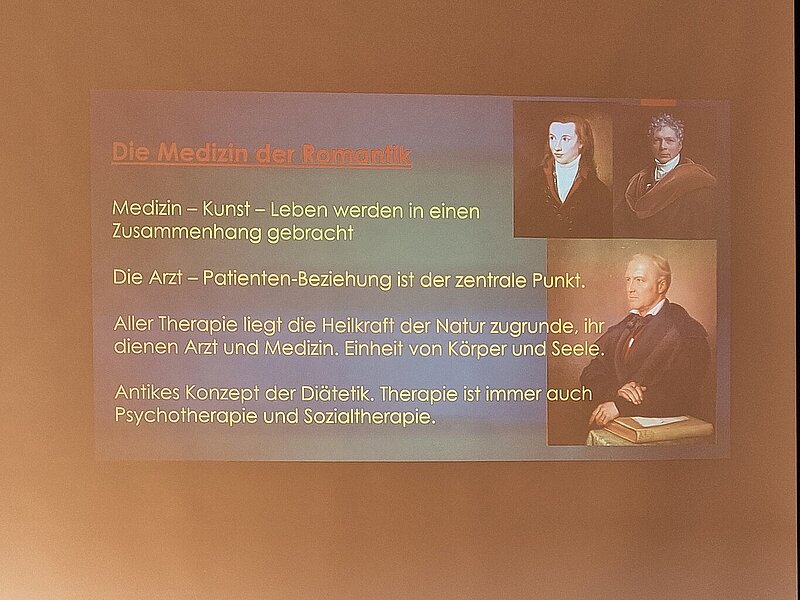 Die Medizin der Romantik

Medizin – Kunst – Leben werden in einen Zusammenhang gebracht

Die Arzt – Patienten-Beziehung ist der zentrale Punkt.

Aller Therapie liegt die Heilkraft der Natur zugrunde, ihr dienen Arzt und Medizin. Einheit von Körper und Seele.

Antikes Konzept der Diätetik. Therapie ist immer auch Psychotherapie und Sozialtherapie.